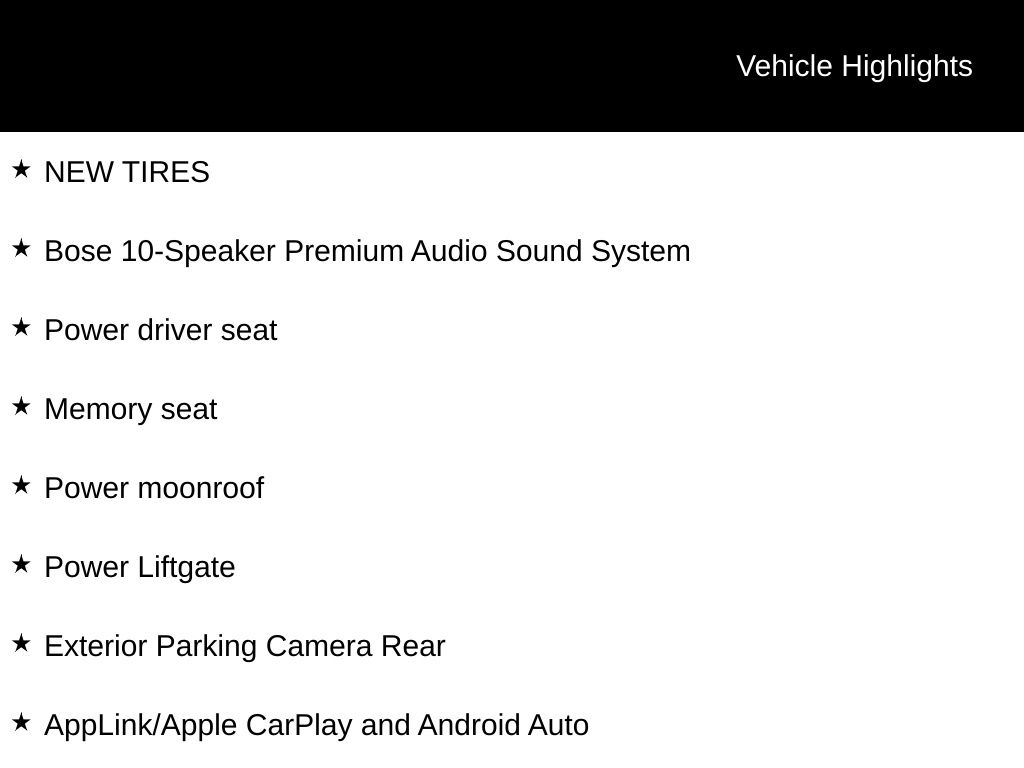 Vehicle Highlights

★ NEW TIRES

★ Bose 10-Speaker Premium Audio Sound System

★ Power driver seat

★ Memory seat

★ Power moonroof

★ Power Liftgate

★ Exterior Parking Camera Rear

★ AppLink/Apple CarPlay and Android Auto